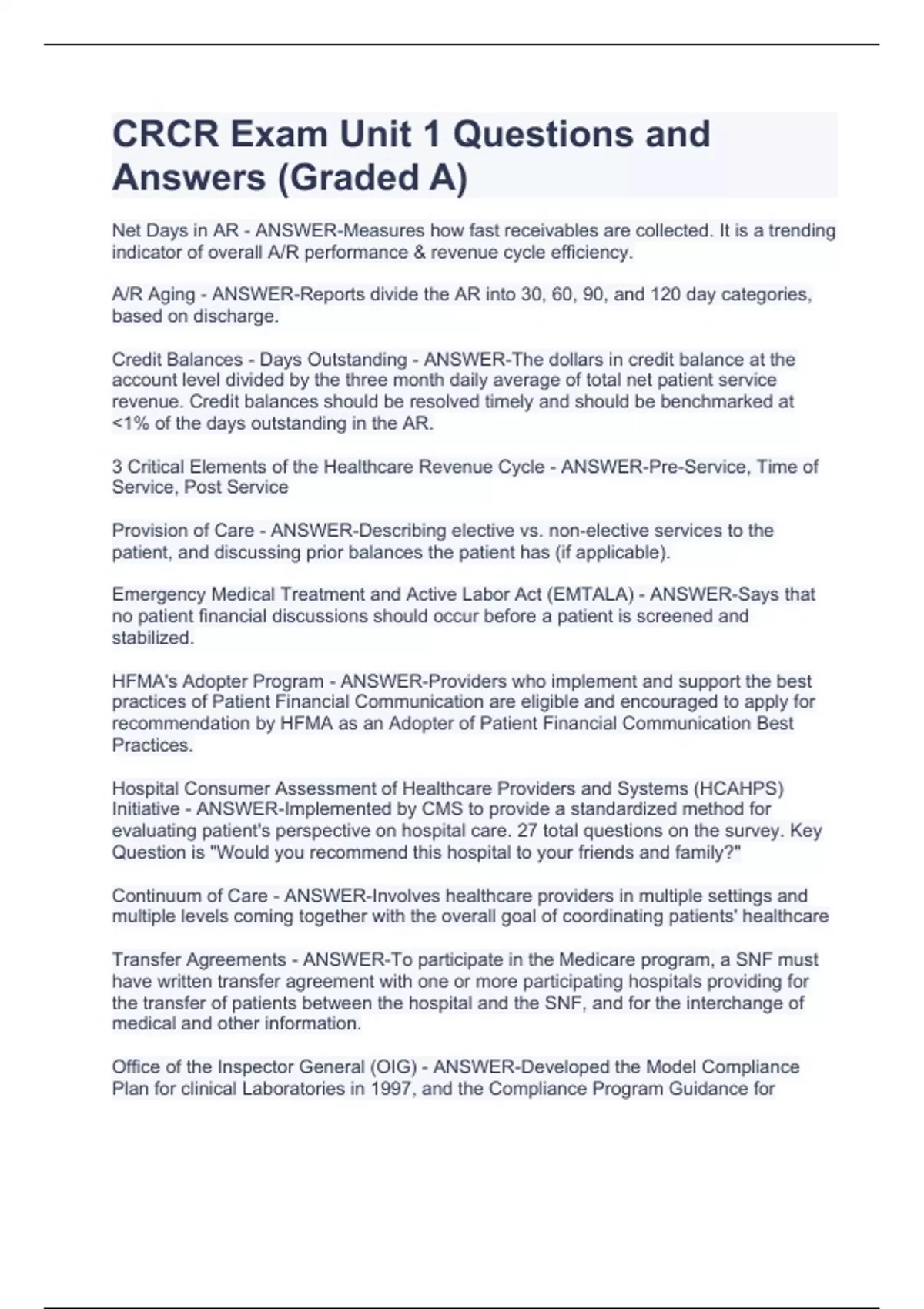 CRCR Exam Unit 1 Questions and Answers (Graded A)

Net Days in AR - ANSWER-Measures how fast receivables are collected. It is a trending indicator of overall A/R performance & revenue cycle efficiency.

A/R Aging - ANSWER-Reports divide the AR into 30, 60, 90, and 120 day categories, based on discharge.

Credit Balances - Days Outstanding - ANSWER-The dollars in credit balance at the account level divided by the three month daily average of total net patient service revenue. Credit balances should be resolved timely and should be benchmarked at <1% of the days outstanding in the AR.

3 Critical Elements of the Healthcare Revenue Cycle - ANSWER-Pre-Service, Time of Service, Post Service

Provision of Care - ANSWER-Describing elective vs. non-elective services to the patient, and discussing prior balances the patient has (if applicable).

Emergency Medical Treatment and Active Labor Act (EMTALA) - ANSWER-Says that no patient financial discussions should occur before a patient is screened and stabilized.

HFMA's Adopter Program - ANSWER-Providers who implement and support the best practices of Patient Financial Communication are eligible and encouraged to apply for recommendation by HFMA as an Adopter of Patient Financial Communication Best Practices.

Hospital Consumer Assessment of Healthcare Providers and Systems (HCAHPS) Initiative - ANSWER-Implemented by CMS to provide a standardized method for evaluating patient's perspective on hospital care. 27 total questions on the survey. Key Question is "Would you recommend this hospital to your friends and family?"

Continuum of Care - ANSWER-Involves healthcare providers in multiple settings and multiple levels coming together with the overall goal of coordinating patients' healthcare

Transfer Agreements - ANSWER-To participate in the Medicare program, a SNF must have written transfer agreement with one or more participating hospitals providing for the transfer of patients between the hospital and the SNF, and for the interchange of medical and other information.

Office of the Inspector General (OIG) - ANSWER-Developed the Model Compliance Plan for clinical Laboratories in 1997, and the Compliance Program Guidance for